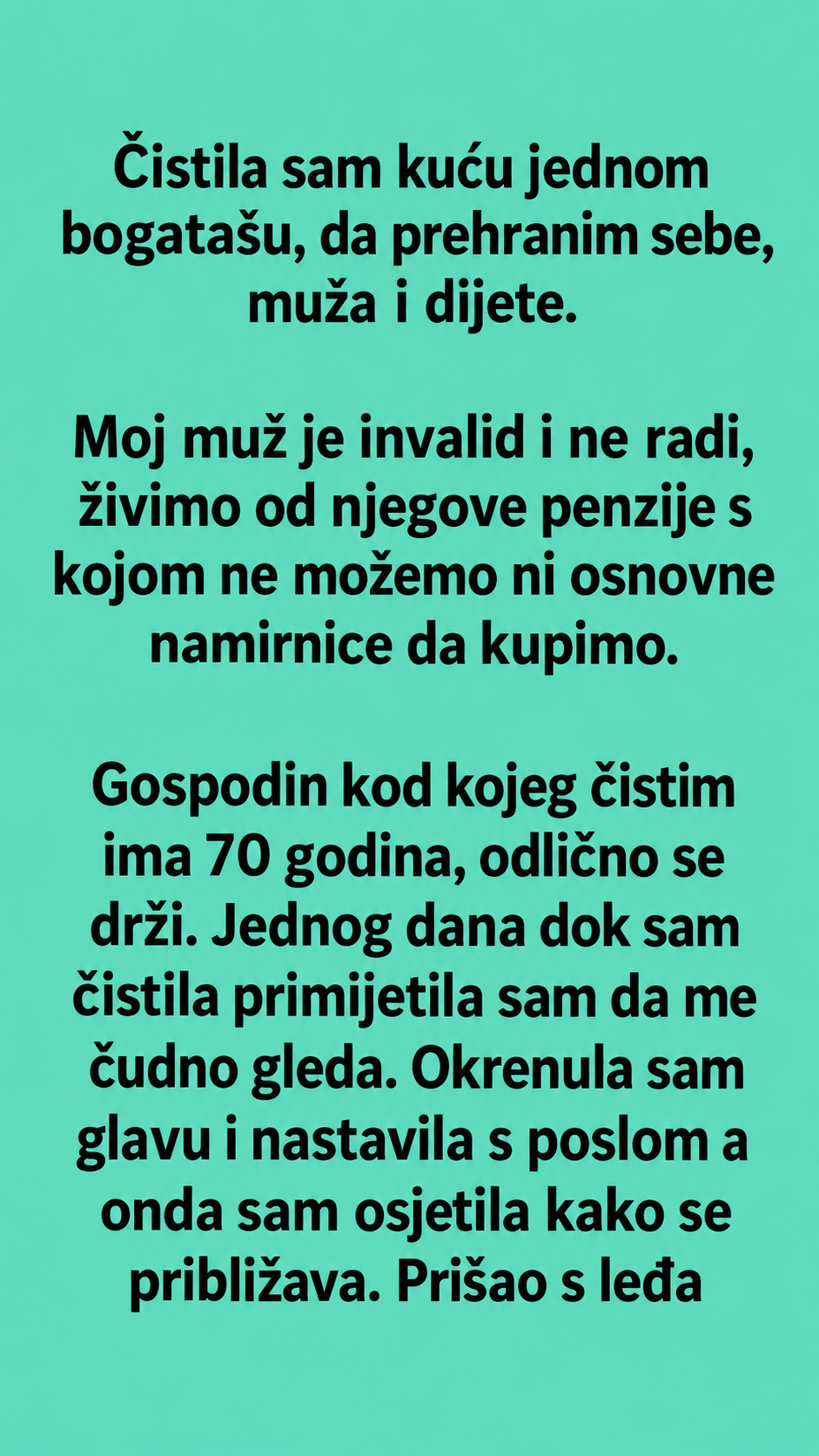 Čistila sam kuću jednom bogatašu, da prehranim sebe, muža i dijete.

Moj muž je invalid i ne radi, živimo od njegove penzije s kojom ne možemo ni osnovne namirnice da kupimo.

Gospodin kod kojeg čistim ima 70 godina, odlično se drži. Jednog dana dok sam čistila primijetila sam da me čudno gleda. Okrenula sam glavu i nastavila s poslom a onda sam osjetila kako se približava. Prišao s leđa